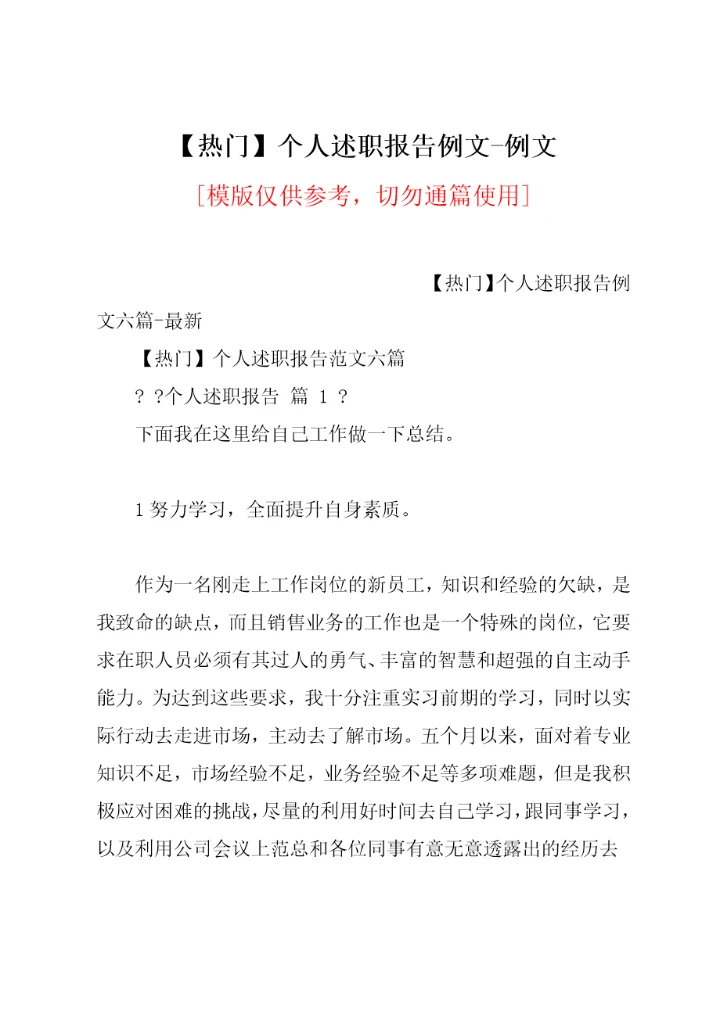 【热门】个人述职报告例文-例文

[模版仅供参考，切勿通篇使用]

【热门】个人述职报告例文六篇-最新

【热门】个人述职报告范文六篇

? ?个人述职报告 篇 1 ?

下面我在这里给自己工作做一下总结。

1 努力学习，全面提升自身素质。

作为一名刚走上工作岗位的新员工，知识和经验的欠缺，是我致命的缺点，而且销售业务的工作也是一个特殊的岗位，它要求在职人员必须有其过人的勇气、丰富的智慧和超强的自主动手能力。为达到这些要求，我十分注重实习前期的学习，同时以实际行动去走进市场，主动去了解市场。五个月以来，面对着专业知识不足，市场经验不足，业务经验不足等多项难题，但是我积极应对困难的挑战，尽量的利用好时间去自己学习，跟同事学习，以及利用公司会议上范总和各位同事有意无意透露出的经历去